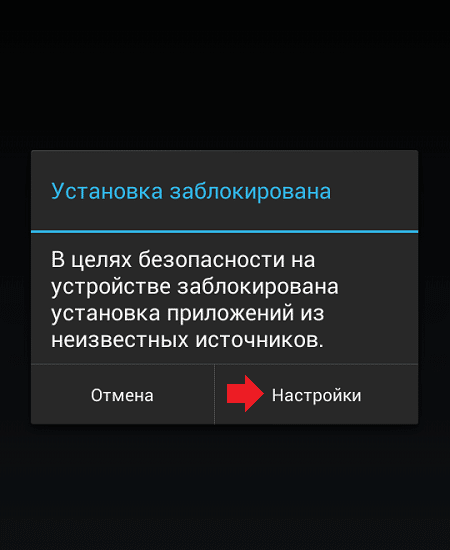 Установка заблокирована

В целях безопасности на устройстве заблокирована установка приложений из неизвестных источников.

Отмена

Настройки